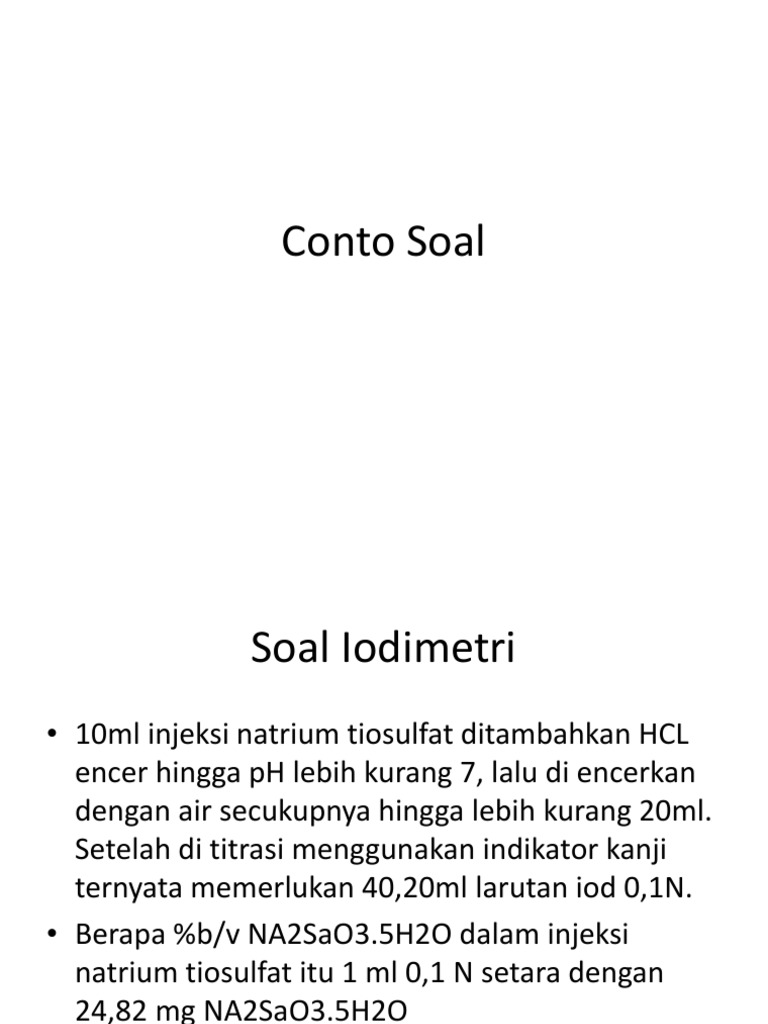 Conto Soal

Soal Iodimetri

• 10ml injeksi natrium tiosulfat ditambahkan HCL encer hingga pH lebih kurang 7, lalu di encerkan dengan air secukupnya hingga lebih kurang 20ml. Setelah di titrasi menggunakan indikator kanji ternyata memerlukan 40,20ml larutan iod 0,1N.

• Berapa %b/v NA2SaO3.5H2O dalam injeksi natrium tiosulfat itu 1 ml 0,1 N setara dengan 24,82 mg NA2SaO3.5H2O